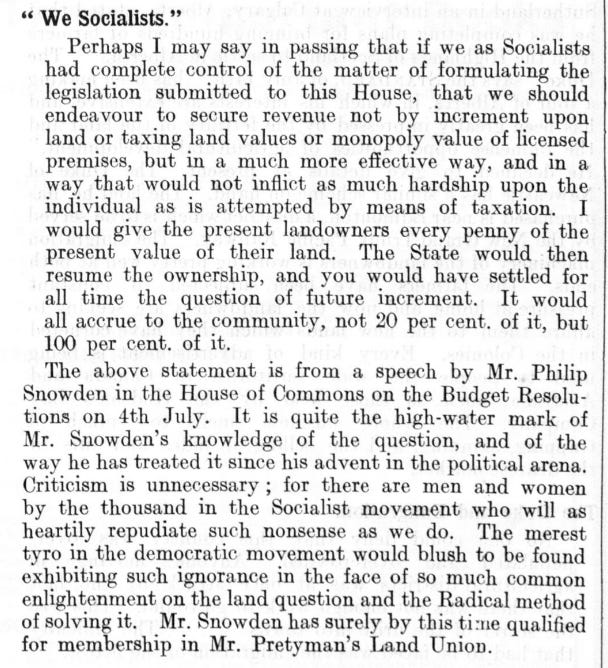 "We Socialists."

Perhaps I may say in passing that if we as Socialists had complete control of the matter of formulating the legislation submitted to this House, that we should endeavour to secure revenue not by increment upon land or taxing land values or monopoly value of licensed premises, but in a much more effective way, and in a way that would not inflict as much hardship upon the individual as is attempted by means of taxation. I would give the present landowners every penny of the present value of their land. The State would then resume the ownership, and you would have settled for all time the question of future increment. It would all accrue to the community, not 20 per cent. of it, but 100 per cent. of it.

The above statement is from a speech by Mr. Philip Snowden in the House of Commons on the Budget Resolutions on 4th July. It is quite the high-water mark of Mr. Snowden's knowledge of the question, and of the way he has treated it since his advent in the political arena. Criticism is unnecessary; for there are men and women by the thousand in the Socialist movement who will as heartily repudiate such nonsense as we do. The merest tyro in the democratic movement would blush to be found exhibiting such ignorance in the face of so much common enlightenment on the land question and the Radical method of solving it. Mr. Snowden has surely by this time qualified for membership in Mr. Pretyman's Land Union.